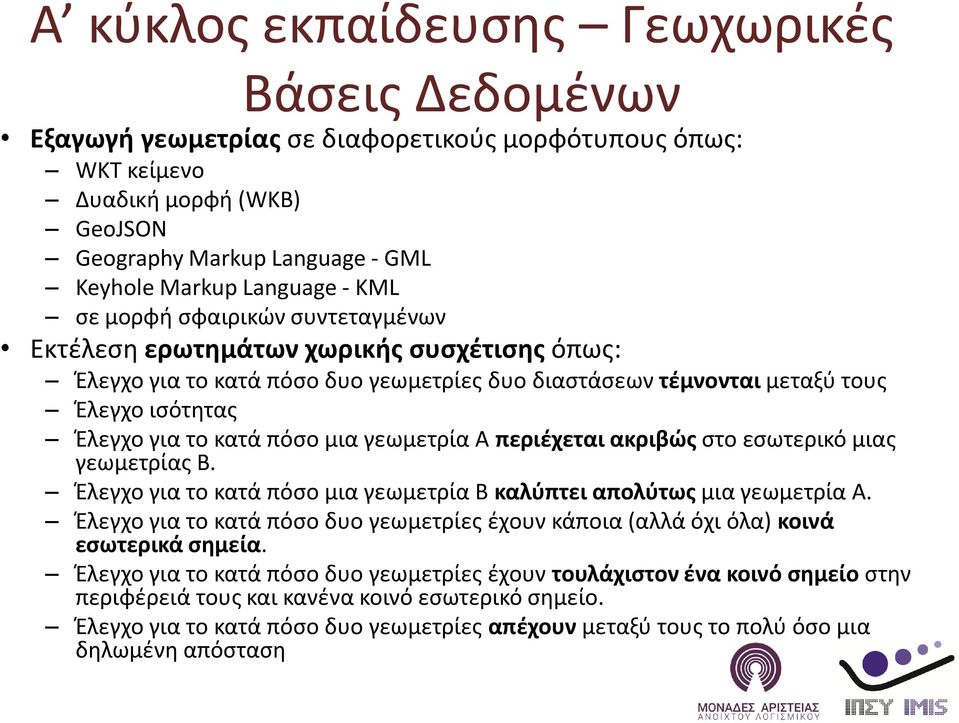 Α’ κύκλος εκπαίδευσης – Γεωχωρικές Βάσεις Δεδομένων

• Εξαγωγή γεωμετρίας σε διαφορετικούς μορφότυπους όπως:
– WKT κείμενο
– Δυαδική μορφή (WKB)
– GeoJSON
– Geography Markup Language - GML
– Keyhole Markup Language - KML
– σε μορφή σφαιρικών συντεταγμένων
• Εκτέλεση ερωτημάτων χωρικής συσχέτισης όπως:
– Έλεγχο για το κατά πόσο δυο γεωμετρίες δυο διαστάσεων τέμνονται μεταξύ τους
– Έλεγχο ισότητας
– Έλεγχο για το κατά πόσο μια γεωμετρία Α περιέχεται ακριβώς στο εσωτερικό μιας γεωμετρίας Β.
– Έλεγχο για το κατά πόσο μια γεωμετρία Β καλύπτει απολύτως μια γεωμετρία Α.
– Έλεγχο για το κατά πόσο δυο γεωμετρίες έχουν κάποια (αλλά όχι όλα) κοινά εσωτερικά σημεία.
– Έλεγχο για το κατά πόσο δυο γεωμετρίες έχουν τουλάχιστον ένα κοινό σημείο στην περιφέρειά τους και κανένα κοινό εσωτερικό σημείο.
– Έλεγχο για το κατά πόσο δυο γεωμετρίες απέχουν μεταξύ τους το πολύ όσο μια δηλωμένη απόσταση

ΜΟΝΑΔΕΣ ΑΡΙΣΤΕΙΑΣ
ΑΝΟΙΧΤΟΥ ΛΟΓΙΣΜΙΚΟΥ

ΙΠΣΥ IMIS